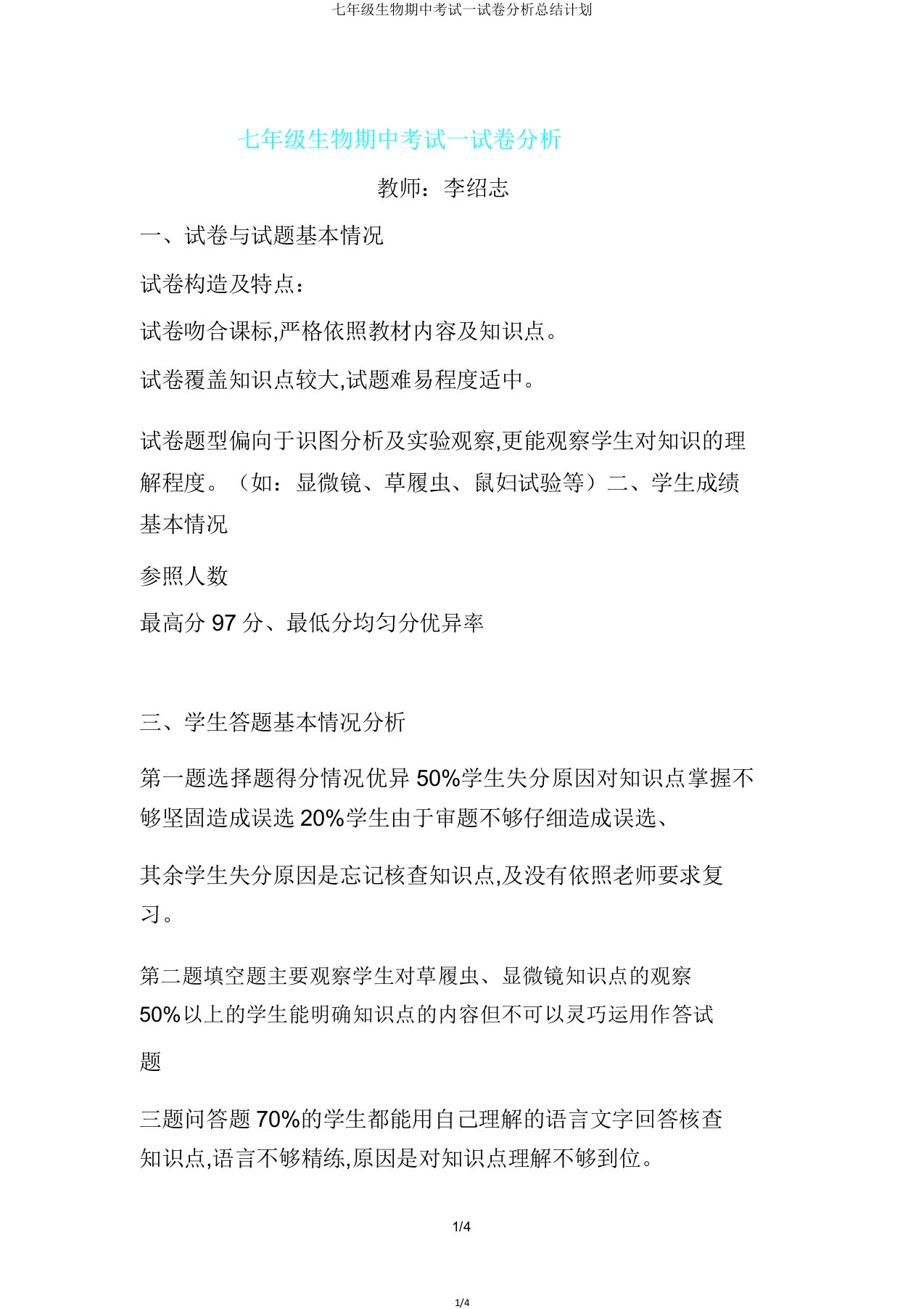 七年级生物期中考试一试卷分析总结计划

七年级生物期中考试一试卷分析

教师：李绍志

一、试卷与试题基本情况

试卷构造及特点：

试卷吻合课标,严格依照教材内容及知识点。

试卷覆盖知识点较大,试题难易程度适中。

试卷题型偏向于识图分析及实验观察,更能观察学生对知识的理解程度。（如：显微镜、草履虫、鼠妇试验等）二、学生成绩基本情况

参照人数

最高分 97 分、最低分均匀分优异率

三、学生答题基本情况分析

第一题选择题得分情况优异 50%学生失分原因对知识点掌握不够坚固造成误选 20%学生由于审题不够仔细造成误选、

其余学生失分原因是忘记核查知识点,及没有依照老师要求复习。

第二题填空题主要观察学生对草履虫、显微镜知识点的观察 50%以上的学生能明确知识点的内容但不可以灵巧运用作答试题

三题问答题 70%的学生都能用自己理解的语言文字回答核查知识点,语言不够精练,原因是对知识点理解不够到位。

1/4

1/4